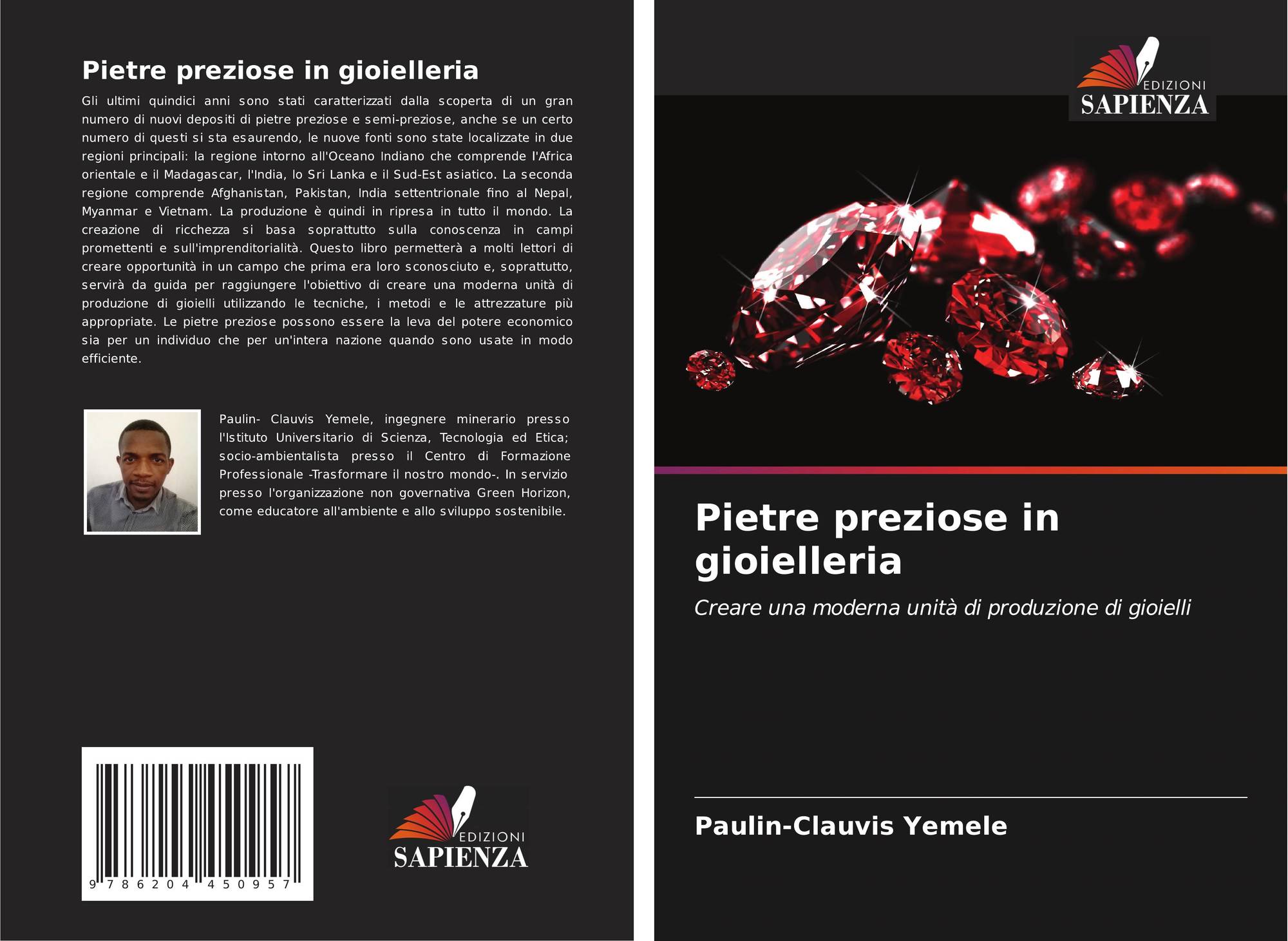 Pietre preziose in gioielleria

Gli ultimi quindici anni sono stati caratterizzati dalla scoperta di un gran numero di nuovi depositi di pietre preziose e semi-preziose, anche se un certo numero di questi si sta esaurendo, le nuove fonti sono state localizzate in due regioni principali: la regione intorno all'Oceano Indiano che comprende l'Africa orientale e il Madagascar, l'India, lo Sri Lanka e il Sud-Est asiatico. La seconda regione comprende Afghanistan, Pakistan, India settentrionale fino al Nepal, Myanmar e Vietnam. La produzione è quindi in ripresa in tutto il mondo. La creazione di ricchezza si basa soprattutto sulla conoscenza in campi promettenti e sull'imprenditorialità. Questo libro permetterà a molti lettori di creare opportunità in un campo che prima era loro sconosciuto e, soprattutto, servirà da guida per raggiungere l'obiettivo di creare una moderna unità di produzione di gioielli utilizzando le tecniche, i metodi e le attrezzature più appropriate. Le pietre preziose possono essere la leva del potere economico sia per un individuo che per un'intera nazione quando sono usate in modo efficiente.

Paulin- Clauvis Yemele, ingegnere minerario presso l'Istituto Universitario di Scienza, Tecnologia ed Etica; socio-ambientalista presso il Centro di Formazione Professionale -Trasformare il nostro mondo-. In servizio presso l'organizzazione non governativa Green Horizon, come educatore all'ambiente e allo sviluppo sostenibile.

9 786204 450957

EDIZIONI
SAPIENZA

EDIZIONI
SAPIENZA

Pietre preziose in gioielleria

Creare una moderna unità di produzione di gioielli

Paulin-Clauvis Yemele